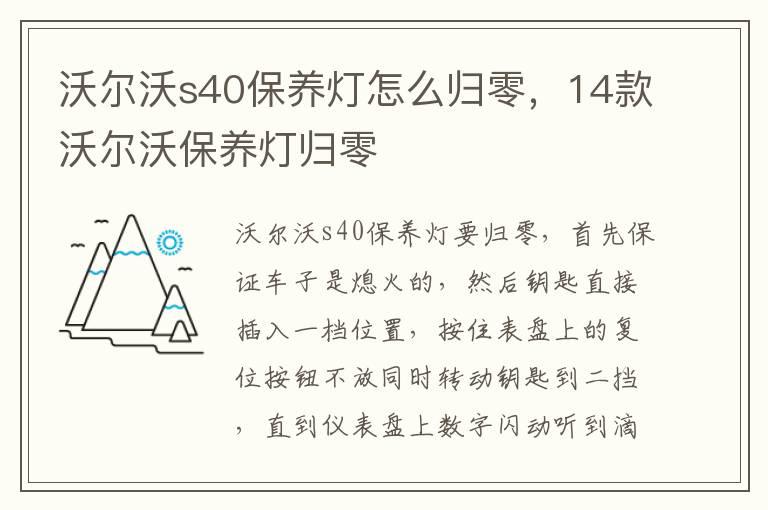 沃尔沃s40保养灯怎么归零，14款沃尔沃保养灯归零

沃尔沃s40保养灯要归零，首先保证车子是熄火的，然后钥匙直接插入一档位置，按住表盘上的复位按钮不放同时转动钥匙到二挡，直到仪表盘上数字闪动听到滴